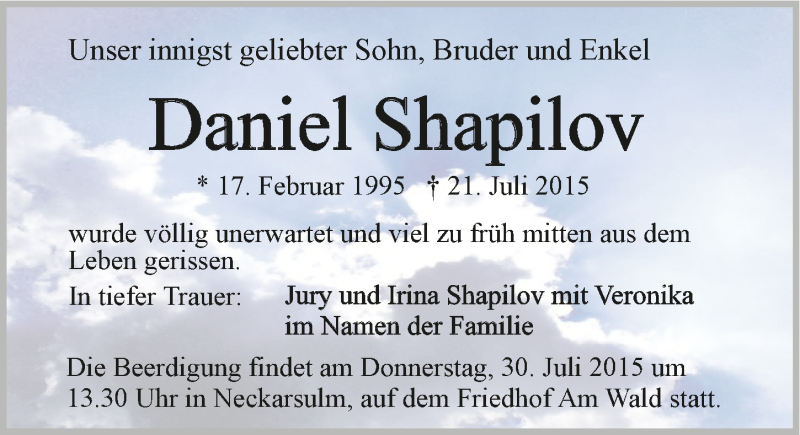 Unser innigst geliebter Sohn, Bruder und Enkel

Daniel Shapilov

* 17. Februar 1995 † 21. Juli 2015

wurde völlig unerwartet und viel zu früh mitten aus dem Leben gerissen.

In tiefer Trauer: Jury und Irina Shapilov mit Veronika
im Namen der Familie

Die Beerdigung findet am Donnerstag, 30. Juli 2015 um 13.30 Uhr in Neckarsulm, auf dem Friedhof Am Wald statt.